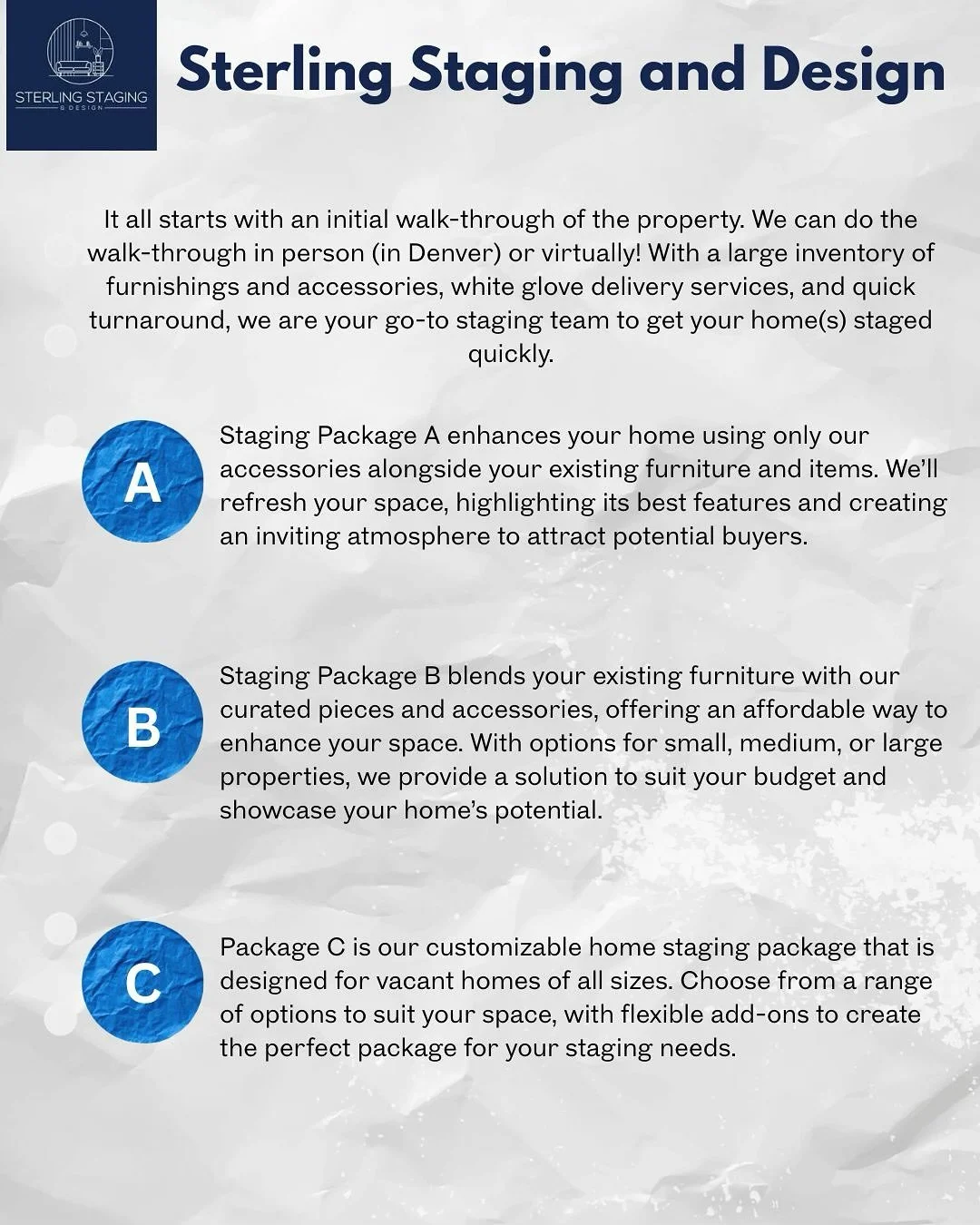 STERLING STAGING
& DESIGN

Sterling Staging and Design

It all starts with an initial walk-through of the property. We can do the walk-through in person (in Denver) or virtually! With a large inventory of furnishings and accessories, white glove delivery services, and quick turnaround, we are your go-to staging team to get your home(s) staged quickly.

A

Staging Package A enhances your home using only our accessories alongside your existing furniture and items. We'll refresh your space, highlighting its best features and creating an inviting atmosphere to attract potential buyers.

B

Staging Package B blends your existing furniture with our curated pieces and accessories, offering an affordable way to enhance your space. With options for small, medium, or large properties, we provide a solution to suit your budget and showcase your home's potential.

C

Package C is our customizable home staging package that is designed for vacant homes of all sizes. Choose from a range of options to suit your space, with flexible add-ons to create the perfect package for your staging needs.